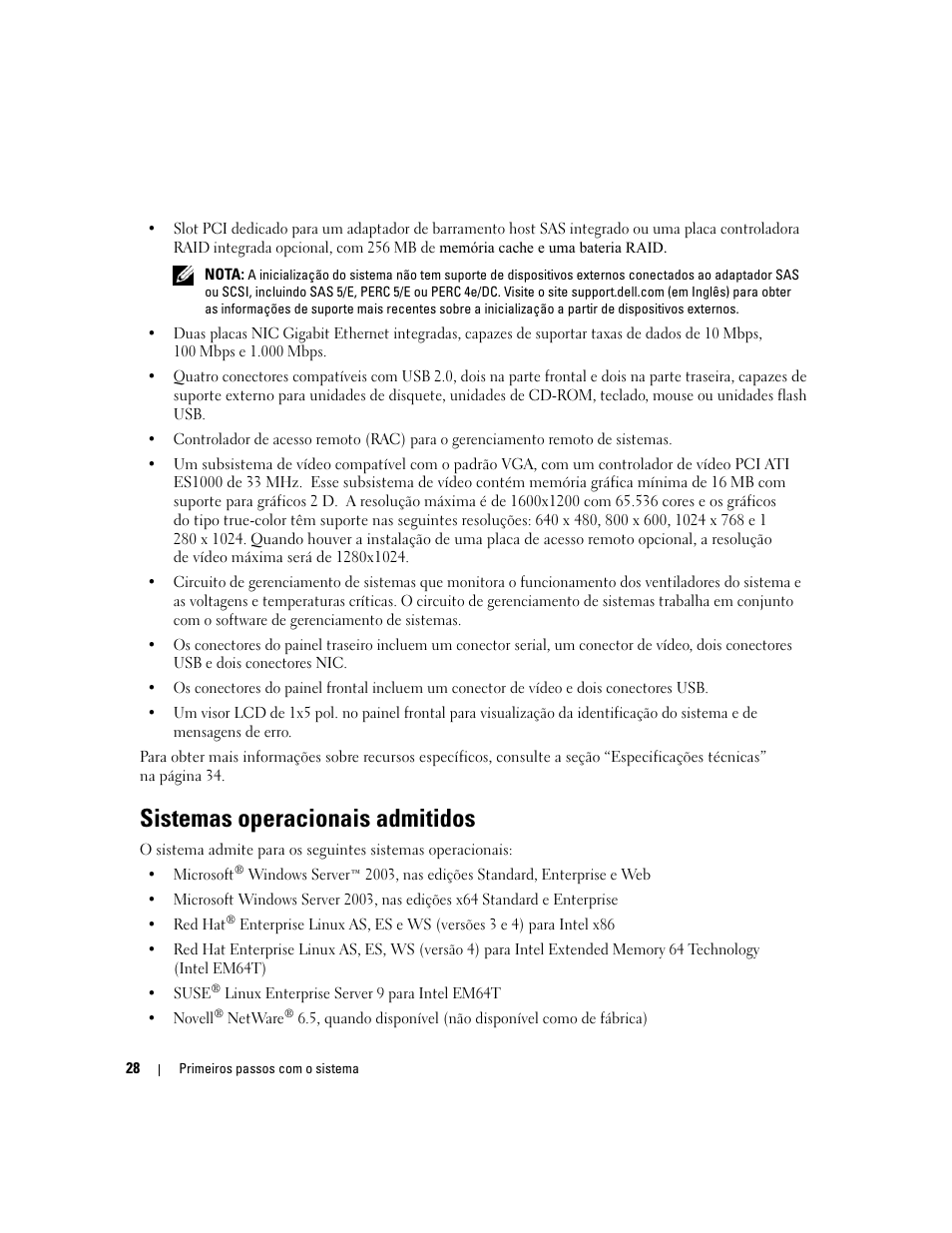 • Slot PCI dedicado para um adaptador de barramento host SAS integrado ou uma placa controladora RAID integrada opcional, com 256 MB de memória cache e uma bateria RAID.

NOTA: A inicialização do sistema não tem suporte de dispositivos externos conectados ao adaptador SAS ou SCSI, incluindo SAS 5/E, PERC 5/E ou PERC 4e/DC. Visite o site support.dell.com (em Inglês) para obter as informações de suporte mais recentes sobre a inicialização a partir de dispositivos externos.

• Duas placas NIC Gigabit Ethernet integradas, capazes de suportar taxas de dados de 10 Mbps, 100 Mbps e 1.000 Mbps.

• Quatro conectores compatíveis com USB 2.0, dois na parte frontal e dois na parte traseira, capazes de suporte externo para unidades de disquete, unidades de CD-ROM, teclado, mouse ou unidades flash USB.

• Controlador de acesso remoto (RAC) para o gerenciamento remoto de sistemas.

• Um subsistema de vídeo compatível com o padrão VGA, com um controlador de vídeo PCI ATI ES1000 de 33 MHz. Esse subsistema de vídeo contém memória gráfica mínima de 16 MB com suporte para gráficos 2 D. A resolução máxima é de 1600x1200 com 65.536 cores e os gráficos do tipo true-color têm suporte nas seguintes resoluções: 640 x 480, 800 x 600, 1024 x 768 e 1 280 x 1024. Quando houver a instalação de uma placa de acesso remoto opcional, a resolução de vídeo máxima será de 1280x1024.

• Circuito de gerenciamento de sistemas que monitora o funcionamento dos ventiladores do sistema e as voltagens e temperaturas críticas. O circuito de gerenciamento de sistemas trabalha em conjunto com o software de gerenciamento de sistemas.

• Os conectores do painel traseiro incluem um conector serial, um conector de vídeo, dois conectores USB e dois conectores NIC.

• Os conectores do painel frontal incluem um conector de vídeo e dois conectores USB.

• Um visor LCD de 1x5 pol. no painel frontal para visualização da identificação do sistema e de mensagens de erro.

Para obter mais informações sobre recursos específicos, consulte a seção “Especificações técnicas” na página 34.

Sistemas operacionais admitidos

O sistema admite para os seguintes sistemas operacionais:

• Microsoft® Windows Server™ 2003, nas edições Standard, Enterprise e Web

• Microsoft Windows Server 2003, nas edições x64 Standard e Enterprise

• Red Hat® Enterprise Linux AS, ES e WS (versões 3 e 4) para Intel x86

• Red Hat Enterprise Linux AS, ES, WS (versão 4) para Intel Extended Memory 64 Technology (Intel EM64T)

• SUSE® Linux Enterprise Server 9 para Intel EM64T

• Novell® NetWare® 6.5, quando disponível (não disponível como de fábrica)

28 | Primeiros passos com o sistema